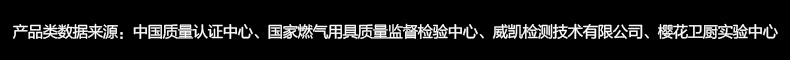 产品类数据来源：中国质量认证中心、国家燃气用具质量监督检验中心、威凯检测技术有限公司、樱花卫厨实验中心